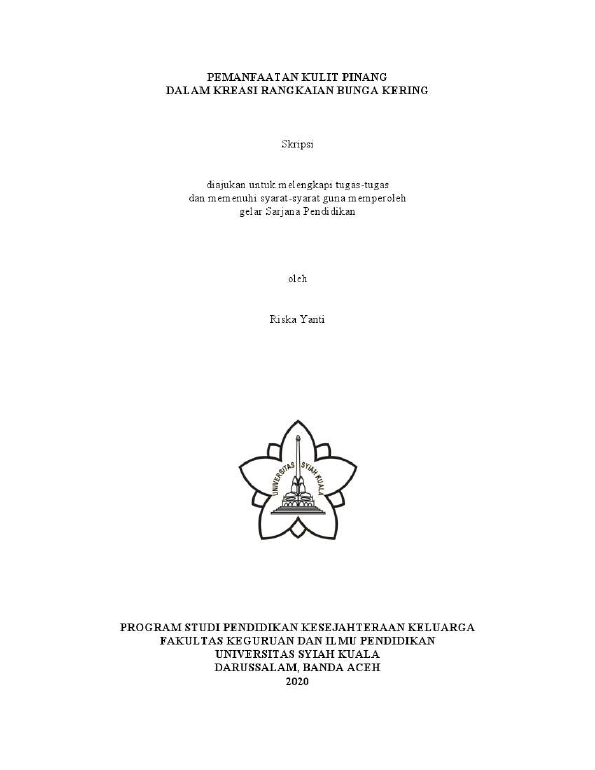 PEMANFAATAN KULIT PINANG
DALAM KREASI RANGKAIAN BUNGA KERING

Skripsi

diajukan untuk melengkapi tugas-tugas
dan memenuhi syarat-syarat guna memperoleh
gelar Sarjana Pendidikan

oleh

Riska Yanti

UNIVERSITAS SYIAH KUALA

PROGRAM STUDI PENDIDIKAN KESEJAHTERAAN KELUARGA
FAKULTAS KEGURUAN DAN ILMU PENDIDIKAN
UNIVERSITAS SYIAH KUALA
DARUSSALAM, BANDA ACEH
2020